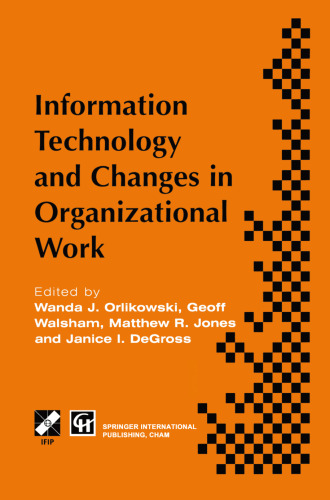 Information Technology and Changes in Organizational Work

Edited by
Wanda J. Orlikowski, Geoff Walsham, Matthew R. Jones and Janice I. DeGross

IFIP

SPRINGER INTERNATIONAL PUBLISHING, CHAM